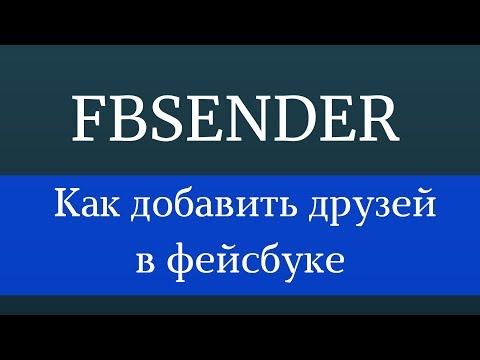 FBSENDER

Как добавить друзей в фейсбуке